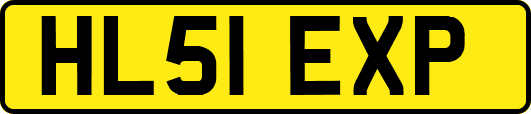 HL51 EXP